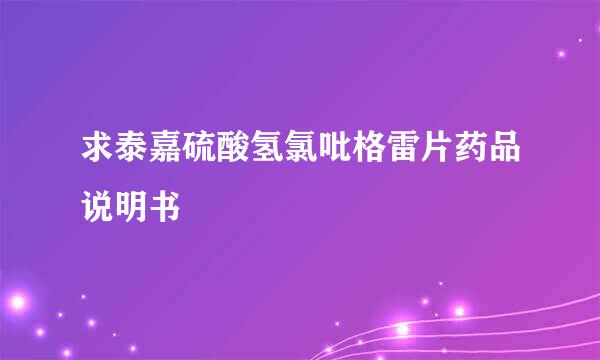 求泰嘉硫酸氢氯吡格雷片药品说明书